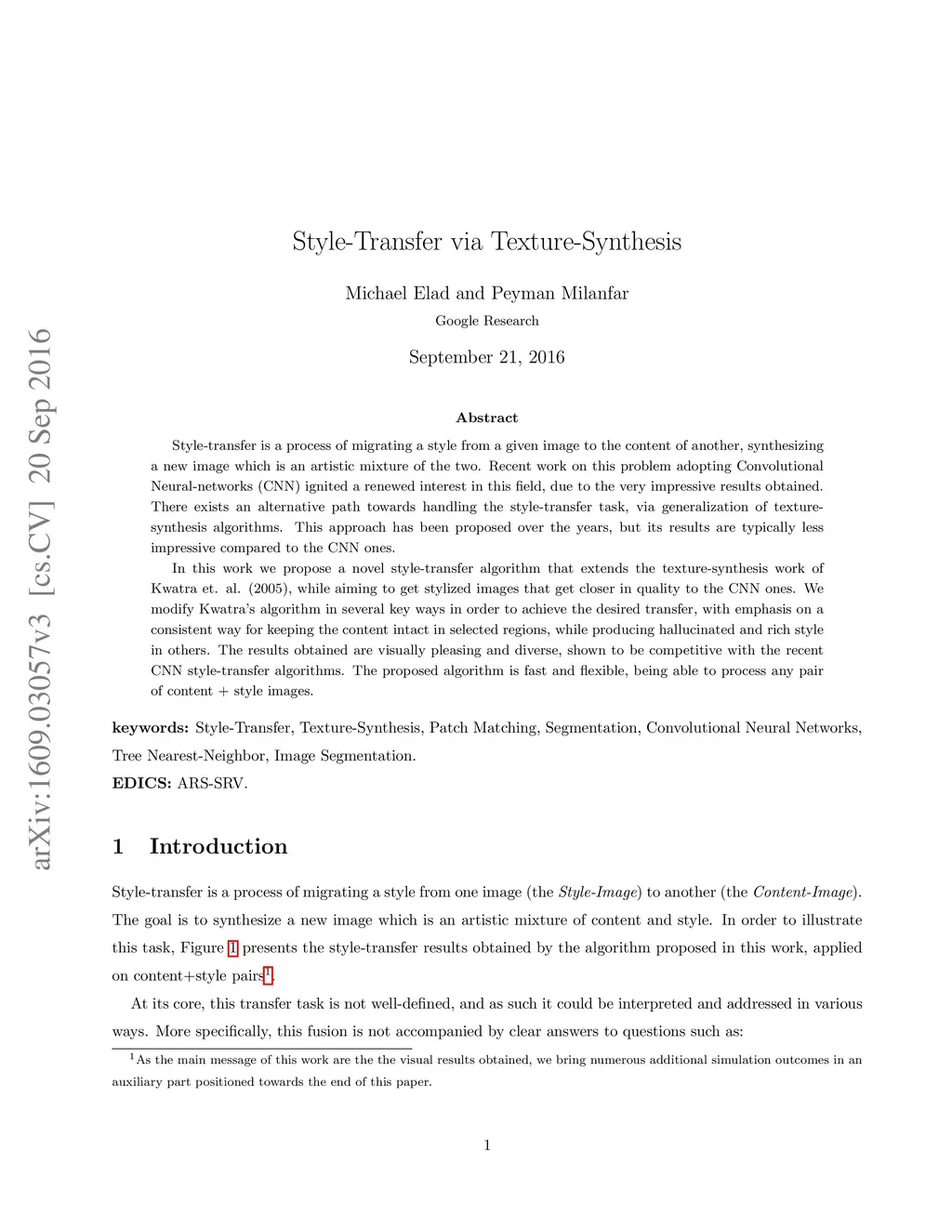 arXiv:1609.03057v3 [cs.CV] 20 Sep 2016

Style-Transfer via Texture-Synthesis

Michael Elad and Peyman Milanfar

Google Research

September 21, 2016

Abstract

Style-transfer is a process of migrating a style from a given image to the content of another, synthesizing a new image which is an artistic mixture of the two. Recent work on this problem adopting Convolutional Neural-networks (CNN) ignited a renewed interest in this field, due to the very impressive results obtained. There exists an alternative path towards handling the style-transfer task, via generalization of texture-synthesis algorithms. This approach has been proposed over the years, but its results are typically less impressive compared to the CNN ones.

In this work we propose a novel style-transfer algorithm that extends the texture-synthesis work of Kwatra et. al. (2005), while aiming to get stylized images that get closer in quality to the CNN ones. We modify Kwatra's algorithm in several key ways in order to achieve the desired transfer, with emphasis on a consistent way for keeping the content intact in selected regions, while producing hallucinated and rich style in others. The results obtained are visually pleasing and diverse, shown to be competitive with the recent CNN style-transfer algorithms. The proposed algorithm is fast and flexible, being able to process any pair of content + style images.

keywords: Style-Transfer, Texture-Synthesis, Patch Matching, Segmentation, Convolutional Neural Networks, Tree Nearest-Neighbor, Image Segmentation.

EDICS: ARS-SRV.

1 Introduction

Style-transfer is a process of migrating a style from one image (the Style-Image) to another (the Content-Image). The goal is to synthesize a new image which is an artistic mixture of content and style. In order to illustrate this task, Figure 1 presents the style-transfer results obtained by the algorithm proposed in this work, applied on content+style pairs$^1$.

At its core, this transfer task is not well-defined, and as such it could be interpreted and addressed in various ways. More specifically, this fusion is not accompanied by clear answers to questions such as:

$^1$As the main message of this work are the the visual results obtained, we bring numerous additional simulation outcomes in an auxiliary part positioned towards the end of this paper.

1